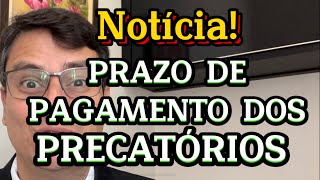 Notícia!

PRAZO DE PAGAMENTO DOS PRECATÓRIOS